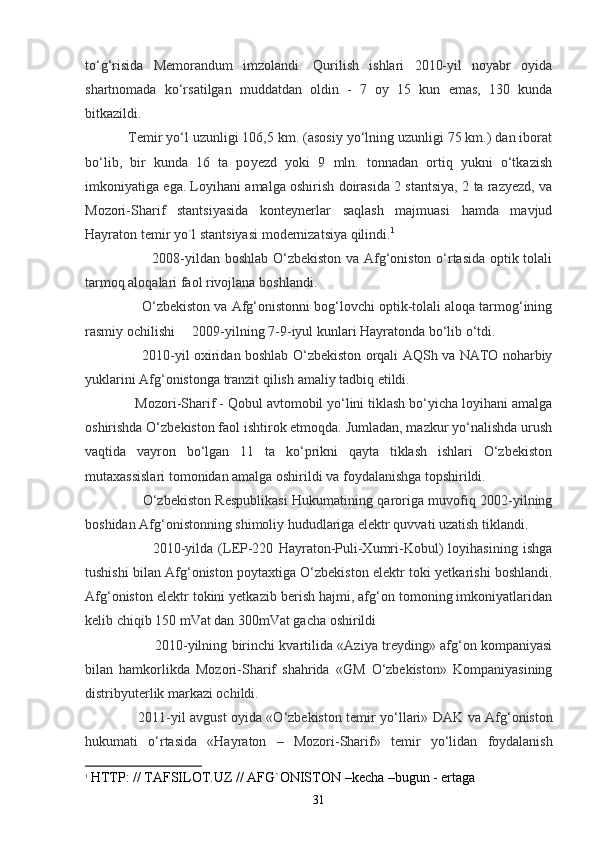 to‘g‘risida Memorandum imzolandi. Qurilish ishlari 2010-yil noyabr oyida shartnomada ko‘rsatilgan muddatdan oldin - 7 oy 15 kun emas, 130 kunda bitkazildi.

Temir yo‘l uzunligi 106,5 km. (asosiy yo‘lning uzunligi 75 km.) dan iborat bo‘lib, bir kunda 16 ta poyezd yoki 9 mln. tonnadan ortiq yukni o‘tkazish imkoniyatiga ega. Loyihani amalga oshirish doirasida 2 stantsiya, 2 ta razyezd, va Mozori-Sharif stantsiyasida konteynerlar saqlash majmuasi hamda mavjud Hayraton temir yo`l stantsiyasi modernizatsiya qilindi.$^1$

2008-yildan boshlab O‘zbekiston va Afg‘oniston o‘rtasida optik tolali tarmoq aloqalari faol rivojlana boshlandi.

O‘zbekiston va Afg‘onistonni bog‘lovchi optik-tolali aloqa tarmog‘ining rasmiy ochilishi 2009-yilning 7-9-iyul kunlari Hayratonda bo‘lib o‘tdi.

2010-yil oxiridan boshlab O‘zbekiston orqali AQSh va NATO noharbiy yuklarini Afg‘onistonga tranzit qilish amaliy tadbiq etildi.

Mozori-Sharif - Qobul avtomobil yo‘lini tiklash bo‘yicha loyihani amalga oshirishda O‘zbekiston faol ishtirok etmoqda. Jumladan, mazkur yo‘nalishda urush vaqtida vayron bo‘lgan 11 ta ko‘prikni qayta tiklash ishlari O‘zbekiston mutaxassislari tomonidan amalga oshirildi va foydalanishga topshirildi.

O‘zbekiston Respublikasi Hukumatining qaroriga muvofiq 2002-yilning boshidan Afg‘onistonning shimoliy hududlariga elektr quvvati uzatish tiklandi.

2010-yilda (LEP-220 Hayraton-Puli-Xumri-Kobul) loyihasining ishga tushishi bilan Afg‘oniston poytaxtiga O‘zbekiston elektr toki yetkarishi boshlandi. Afg‘oniston elektr tokini yetkazib berish hajmi, afg‘on tomoning imkoniyatlaridan kelib chiqib 150 mVat dan 300mVat gacha oshirildi

2010-yilning birinchi kvartilida «Aziya treyding» afg‘on kompaniyasi bilan hamkorlikda Mozori-Sharif shahrida «GM O‘zbekiston» Kompaniyasining distribyuterlik markazi ochildi.

2011-yil avgust oyida «O‘zbekiston temir yo‘llari» DAK va Afg‘oniston hukumati o‘rtasida «Hayraton – Mozori-Sharif» temir yo‘lidan foydalanish

$^1$ HTTP: // TAFSILOT.UZ // AFG`ONISTON –kecha –bugun - ertaga

31